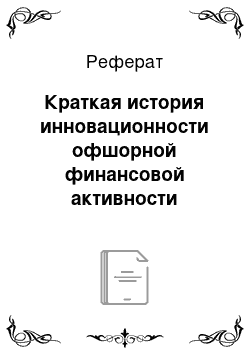 Реферат

Краткая история инновационности офшорной финансовой активности